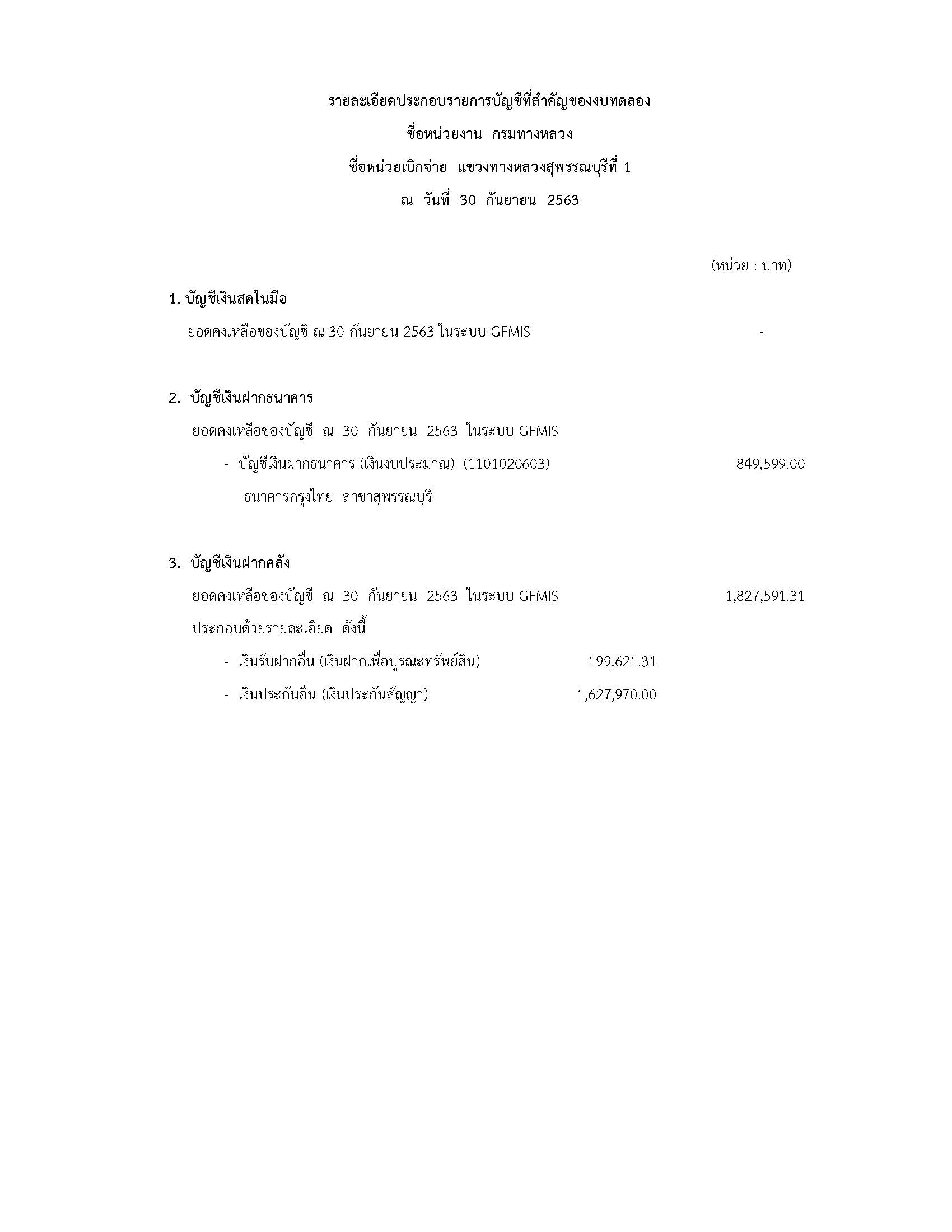 รายละเอียดประกอบรายการบัญชีที่สำคัญของงบทดลอง

ชื่อหน่วยงาน กรมทางหลวง

ชื่อหน่วยเบิกจ่าย แขวงทางหลวงสุพรรณบุรีที่ 1

ณ วันที่ 30 กันยายน 2563

(หน่วย : บาท)

1. บัญชีเงินสดในมือ

ยอดคงเหลือของบัญชี ณ 30 กันยายน 2563 ในระบบ GFMIS -

2. บัญชีเงินฝากธนาคาร

ยอดคงเหลือของบัญชี ณ 30 กันยายน 2563 ในระบบ GFMIS

- บัญชีเงินฝากธนาคาร (เงินงบประมาณ) (1101020603) 849,599.00

ธนาคารกรุงไทย สาขาสุพรรณบุรี

3. บัญชีเงินฝากคลัง

ยอดคงเหลือของบัญชี ณ 30 กันยายน 2563 ในระบบ GFMIS 1,827,591.31

ประกอบด้วยรายละเอียด ดังนี้

- เงินรับฝากอื่น (เงินฝากเพื่อบูรณะทรัพย์สิน) 199,621.31

- เงินประกันอื่น (เงินประกันสัญญา) 1,627,970.00